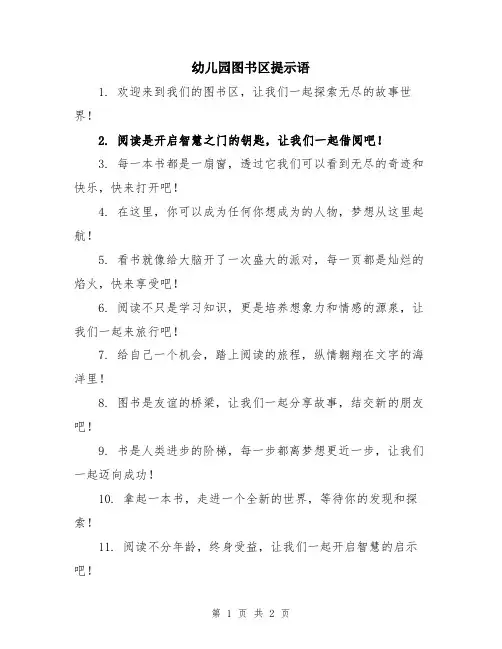 幼儿园图书区提示语

1. 欢迎来到我们的图书区，让我们一起探索无尽的故事世界！

2. 阅读是开启智慧之门的钥匙，让我们一起借阅吧！

3. 每一本书都是一扇窗，透过它我们可以看到无尽的奇迹和快乐，快来打开吧！

4. 在这里，你可以成为任何你想成为的人物，梦想从这里起航！

5. 看书就像给大脑开了一次盛大的派对，每一页都是灿烂的焰火，快来享受吧！

6. 阅读不只是学习知识，更是培养想象力和情感的源泉，让我们一起来旅行吧！

7. 给自己一个机会，踏上阅读的旅程，纵情翱翔在文字的海洋里！

8. 图书是友谊的桥梁，让我们一起分享故事，结交新的朋友吧！

9. 书是人类进步的阶梯，每一步都离梦想更近一步，让我们一起迈向成功！

10. 拿起一本书，走进一个全新的世界，等待你的发现和探索！

11. 阅读不分年龄，终身受益，让我们一起开启智慧的启示吧！

第 1 页 共 2 页